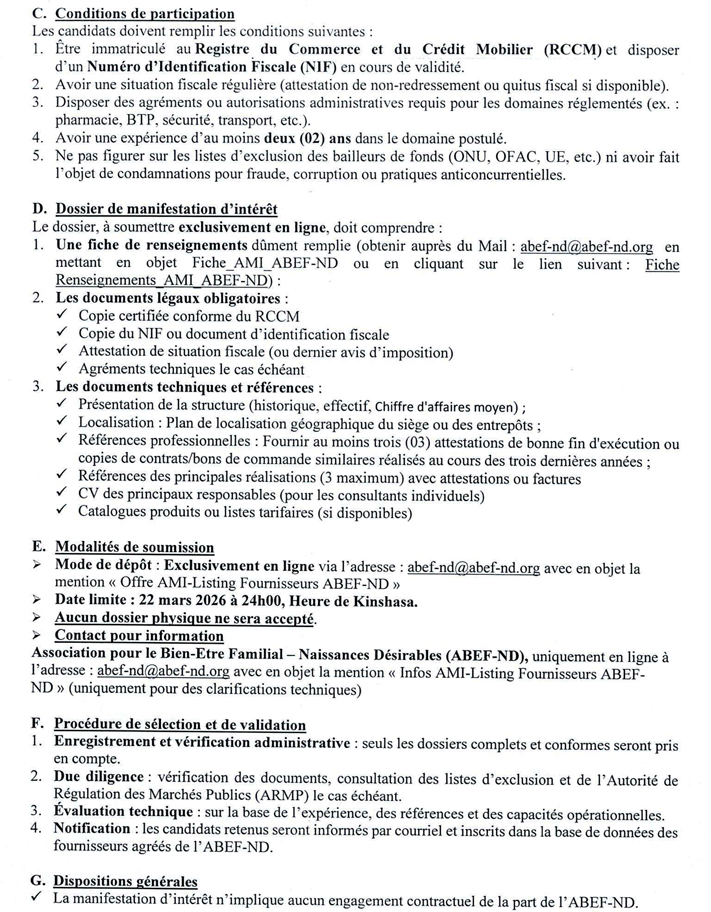 C. Conditions de participation
Les candidats doivent remplir les conditions suivantes :
1. Être immatriculé au Registre du Commerce et du Crédit Mobilier (RCCM) et disposer d'un Numéro d'Identification Fiscale (NIF) en cours de validité.
2. Avoir une situation fiscale régulière (attestation de non-redressement ou quitus fiscal si disponible).
3. Disposer des agréments ou autorisations administratives requis pour les domaines réglementés (ex. : pharmacie, BTP, sécurité, transport, etc.).
4. Avoir une expérience d'au moins deux (02) ans dans le domaine postulé.
5. Ne pas figurer sur les listes d'exclusion des bailleurs de fonds (ONU, OFAC, UE, etc.) ni avoir fait l'objet de condamnations pour fraude, corruption ou pratiques anticoncurrentielles.

D. Dossier de manifestation d'intérêt
Le dossier, à soumettre exclusivement en ligne, doit comprendre :
1. Une fiche de renseignements dûment remplie (obtenir auprès du Mail : abef-nd@abef-nd.org en mettant en objet Fiche_AMI_ABEF-ND ou en cliquant sur le lien suivant : Fiche Renseignements_AMI_ABEF-ND) :
2. Les documents légaux obligatoires :
✓ Copie certifiée conforme du RCCM
✓ Copie du NIF ou document d'identification fiscale
✓ Attestation de situation fiscale (ou dernier avis d'imposition)
✓ Agréments techniques le cas échéant
3. Les documents techniques et références :
✓ Présentation de la structure (historique, effectif, Chiffre d'affaires moyen) ;
✓ Localisation : Plan de localisation géographique du siège ou des entrepôts ;
✓ Références professionnelles : Fournir au moins trois (03) attestations de bonne fin d'exécution ou copies de contrats/bons de commande similaires réalisés au cours des trois dernières années ;
✓ Références des principales réalisations (3 maximum) avec attestations ou factures
✓ CV des principaux responsables (pour les consultants individuels)
✓ Catalogues produits ou listes tarifaires (si disponibles)

E. Modalités de soumission
➢ Mode de dépôt : Exclusivement en ligne via l'adresse : abef-nd@abef-nd.org avec en objet la mention « Offre AMI-Listing Fournisseurs ABEF-ND »
➢ Date limite : 22 mars 2026 à 24h00, Heure de Kinshasa.
➢ Aucun dossier physique ne sera accepté.
➢ Contact pour information
Association pour le Bien-Etre Familial – Naissances Désirables (ABEF-ND), uniquement en ligne à l'adresse : abef-nd@abef-nd.org avec en objet la mention « Infos AMI-Listing Fournisseurs ABEF-ND » (uniquement pour des clarifications techniques)

F. Procédure de sélection et de validation
1. Enregistrement et vérification administrative : seuls les dossiers complets et conformes seront pris en compte.
2. Due diligence : vérification des documents, consultation des listes d'exclusion et de l'Autorité de Régulation des Marchés Publics (ARMP) le cas échéant.
3. Évaluation technique : sur la base de l'expérience, des références et des capacités opérationnelles.
4. Notification : les candidats retenus seront informés par courriel et inscrits dans la base de données des fournisseurs agréés de l'ABEF-ND.

G. Dispositions générales
✓ La manifestation d'intérêt n'implique aucun engagement contractuel de la part de l'ABEF-ND.